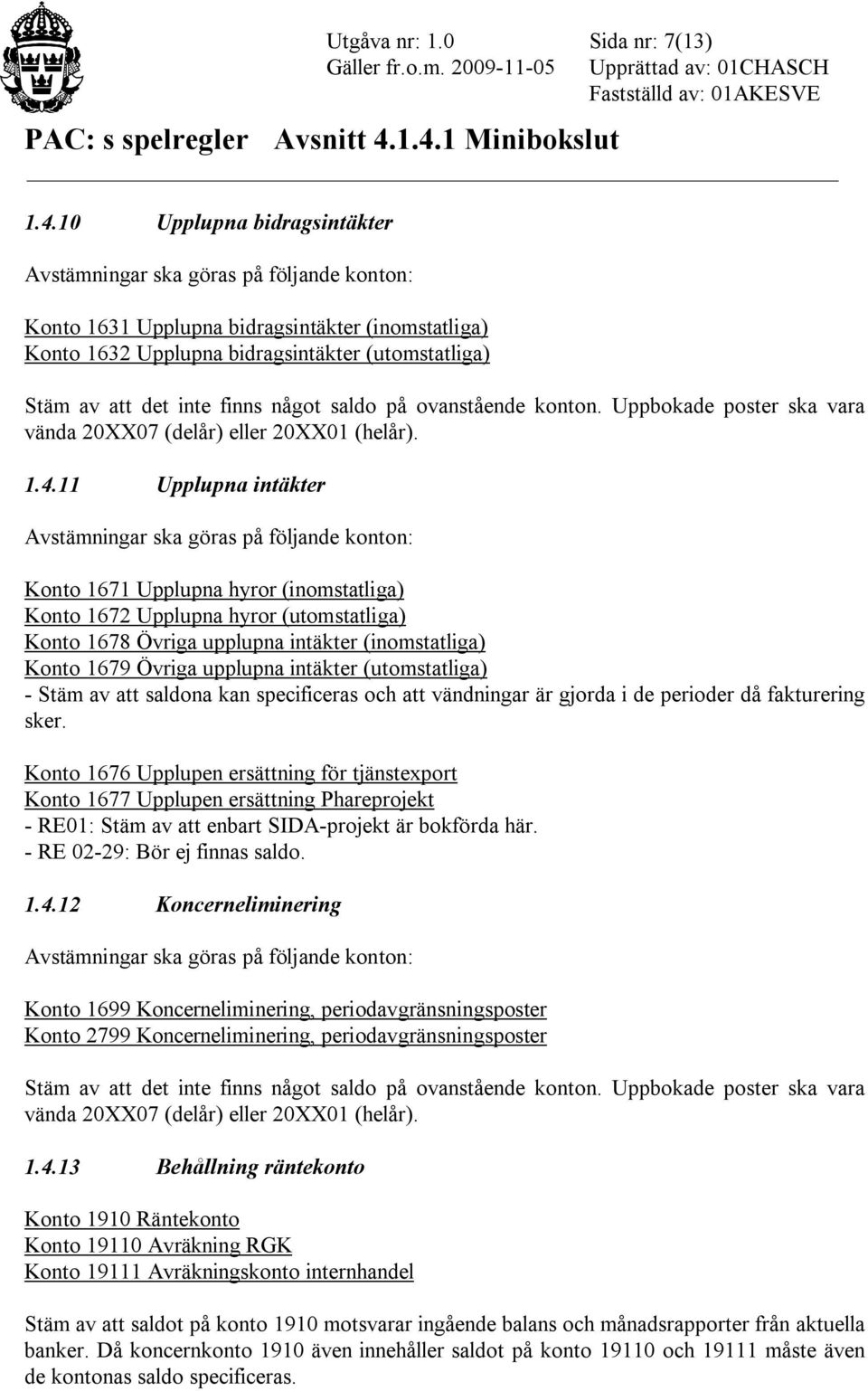 Utgåva nr: 1.0
Gäller fr.o.m. 2009-11-05

Sida nr: 7(13)
Upprättad av: 01CHASCH
Fastställd av: 01AKESVE

PAC: s spelregler Avsnitt 4.1.4.1 Minibokslut

1.4.10 Upplupna bidragsintäkter

Avstämningar ska göras på följande konton:

Konto 1631 Upplupna bidragsintäkter (inomstatliga)
Konto 1632 Upplupna bidragsintäkter (utomstatliga)

Stäm av att det inte finns något saldo på ovanstående konton. Uppbokade poster ska vara vända 20XX07 (delår) eller 20XX01 (helår).

1.4.11 Upplupna intäkter

Avstämningar ska göras på följande konton:

Konto 1671 Upplupna hyror (inomstatliga)
Konto 1672 Upplupna hyror (utomstatliga)
Konto 1678 Övriga upplupna intäkter (inomstatliga)
Konto 1679 Övriga upplupna intäkter (utomstatliga)
- Stäm av att saldona kan specificeras och att vändningar är gjorda i de perioder då fakturering sker.

Konto 1676 Upplupen ersättning för tjänstexport
Konto 1677 Upplupen ersättning Phareprojekt
- RE01: Stäm av att enbart SIDA-projekt är bokförda här.
- RE 02-29: Bör ej finnas saldo.

1.4.12 Koncerneliminering

Avstämningar ska göras på följande konton:

Konto 1699 Koncerneliminering, periodavgränsningsposter
Konto 2799 Koncerneliminering, periodavgränsningsposter

Stäm av att det inte finns något saldo på ovanstående konton. Uppbokade poster ska vara vända 20XX07 (delår) eller 20XX01 (helår).

1.4.13 Behållning räntekonto

Konto 1910 Räntekonto
Konto 19110 Avräkning RGK
Konto 19111 Avräkningskonto internhandel

Stäm av att saldot på konto 1910 motsvarar ingående balans och månadsrapporter från aktuella banker. Då koncernkonto 1910 även innehåller saldot på konto 19110 och 19111 måste även de kontonas saldo specificeras.